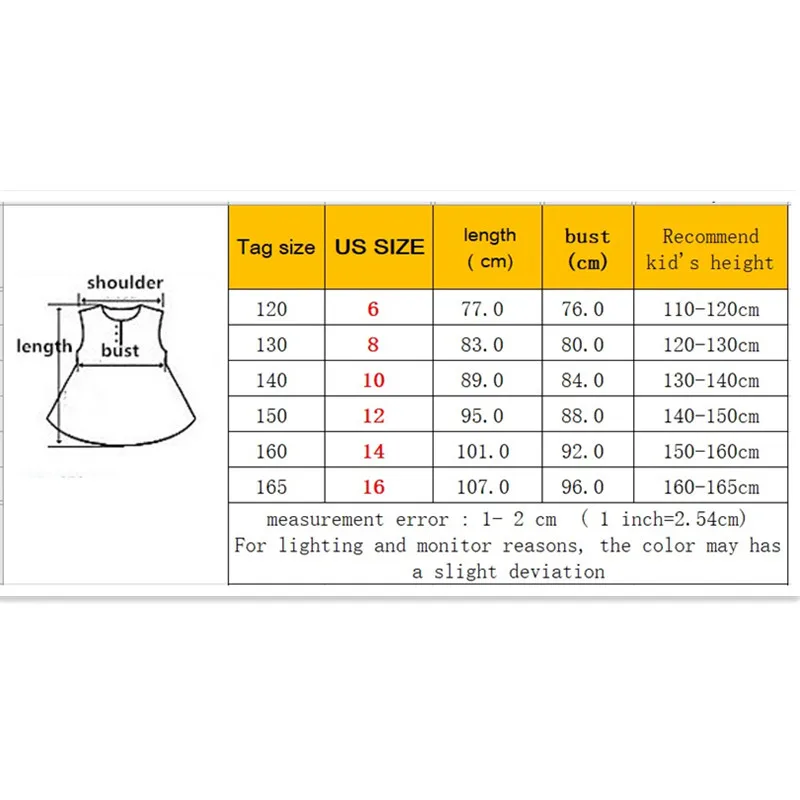 shoulder
length
bust

| Tag size | US SIZE | length ( cm) | bust (cm) | Recommend kid's height |
|---|---|---|---|---|
| 120 | 6 | 77.0 | 76.0 | 110-120cm |
| 130 | 8 | 83.0 | 80.0 | 120-130cm |
| 140 | 10 | 89.0 | 84.0 | 130-140cm |
| 150 | 12 | 95.0 | 88.0 | 140-150cm |
| 160 | 14 | 101.0 | 92.0 | 150-160cm |
| 165 | 16 | 107.0 | 96.0 | 160-165cm |

measurement error : 1- 2 cm ( 1 inch=2.54cm)
For lighting and monitor reasons, the color may has a slight deviation